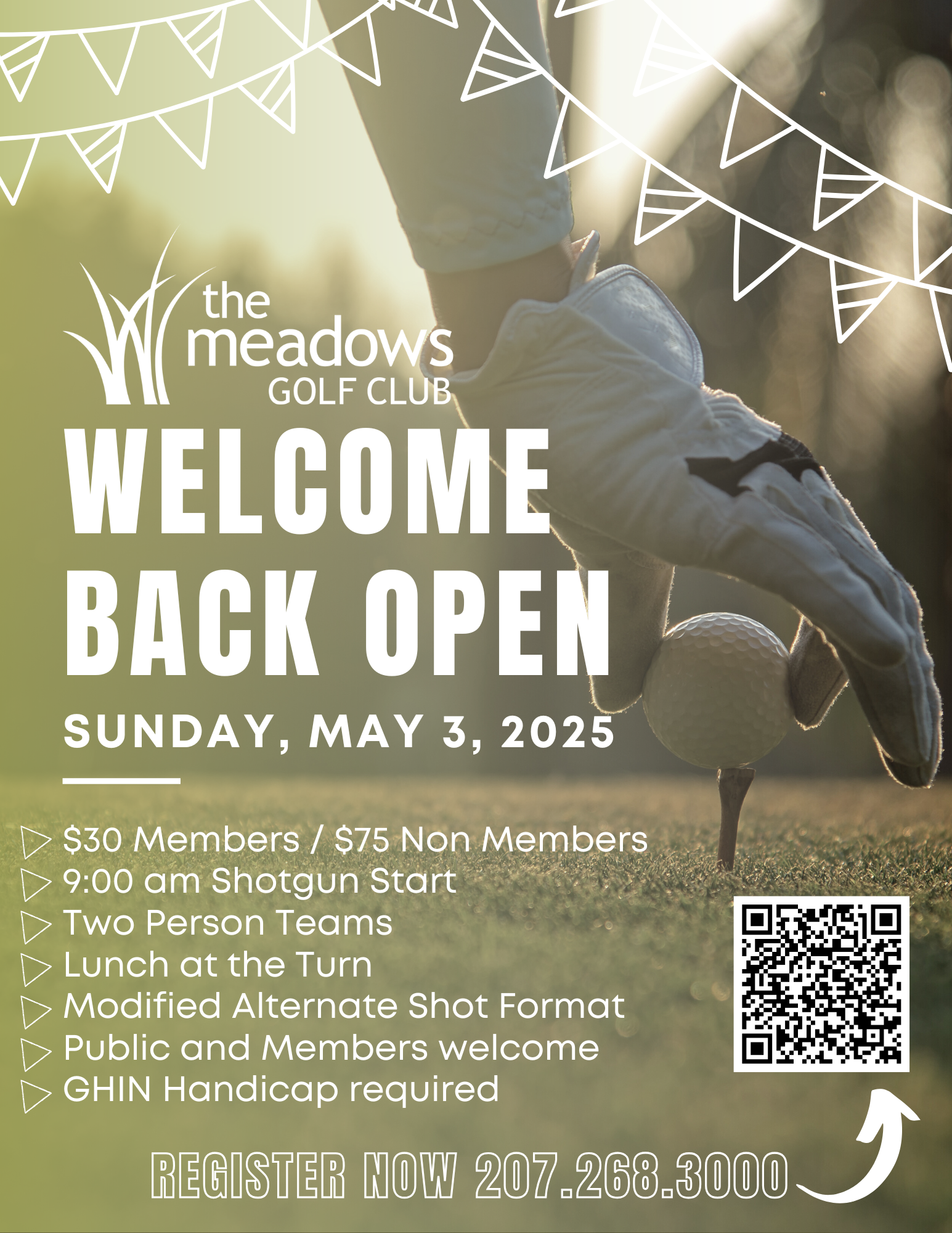 the meadows GOLF CLUB

WELCOME BACK OPEN

SUNDAY, MAY 3, 2025

$30 Members / $75 Non Members
9:00 am Shotgun Start
Two Person Teams
Lunch at the Turn
Modified Alternate Shot Format
Public and Members welcome
GHIN Handicap required

REGISTER NOW 207.268.3000